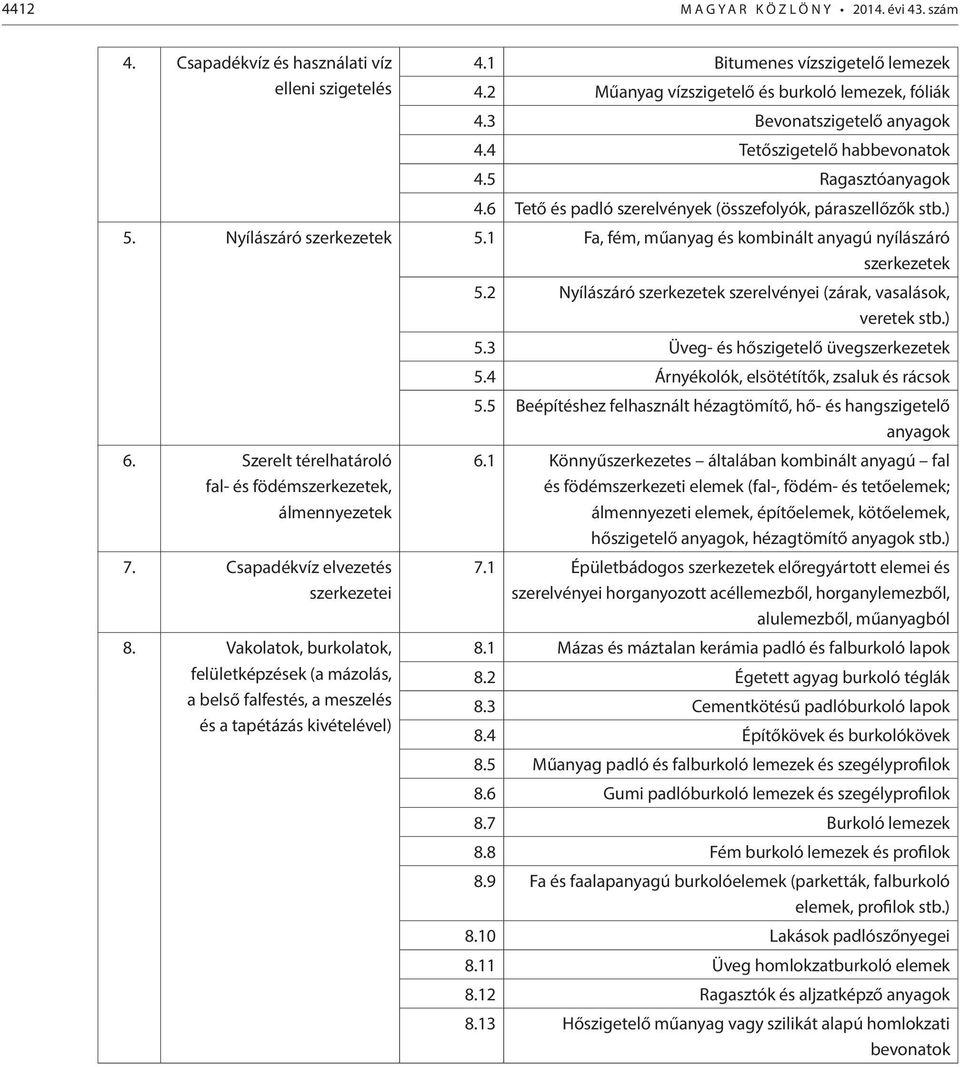 4412 MAGYAR KÖZLÖNY • 2014. évi 43. szám

| | | | |
|---|---|---|---|
| 4. | Csapadékvíz és használati víz elleni szigetelés | 4.1 | Bitumenes vízszigetelő lemezek |
| | | 4.2 | Műanyag vízszigetelő és burkoló lemezek, fóliák |
| | | 4.3 | Bevonatszigetelő anyagok |
| | | 4.4 | Tetőszigetelő habbevonatok |
| | | 4.5 | Ragasztóanyagok |
| | | 4.6 | Tető és padló szerelvények (összefolyók, páraszellőzők stb.) |
| 5. | Nyílászáró szerkezetek | 5.1 | Fa, fém, műanyag és kombinált anyagú nyílászáró szerkezetek |
| | | 5.2 | Nyílászáró szerkezetek szerelvényei (zárak, vasalások, veretek stb.) |
| | | 5.3 | Üveg- és hőszigetelő üvegszerkezetek |
| | | 5.4 | Árnyékolók, elsötétítők, zsaluk és rácsok |
| | | 5.5 | Beépítéshez felhasznált hézagtömítő, hő- és hangszigetelő anyagok |
| 6. | Szerelt térelhatároló fal- és födémszerkezetek, álmennyezetek | 6.1 | Könnyűszerkezetes – általában kombinált anyagú – fal és födémszerkezeti elemek (fal-, födém- és tetőelemek; álmennyezeti elemek, építőelemek, kötőelemek, hőszigetelő anyagok, hézagtömítő anyagok stb.) |
| 7. | Csapadékvíz elvezetés szerkezetei | 7.1 | Épületbádogos szerkezetek előregyártott elemei és szerelvényei horganyozott acéllemezből, horganylemezből, alulemezből, műanyagból |
| 8. | Vakolatok, burkolatok, felületképzések (a mázolás, a belső falfestés, a meszelés és a tapétázás kivételével) | 8.1 | Mázas és máztalan kerámia padló és falburkoló lapok |
| | | 8.2 | Égetett agyag burkoló téglák |
| | | 8.3 | Cementkötésű padlóburkoló lapok |
| | | 8.4 | Építőkövek és burkolókövek |
| | | 8.5 | Műanyag padló és falburkoló lemezek és szegélyprofilok |
| | | 8.6 | Gumi padlóburkoló lemezek és szegélyprofilok |
| | | 8.7 | Burkoló lemezek |
| | | 8.8 | Fém burkoló lemezek és profilok |
| | | 8.9 | Fa és faalapanyagú burkolóelemek (parketták, falburkoló elemek, profilok stb.) |
| | | 8.10 | Lakások padlószőnyegei |
| | | 8.11 | Üveg homlokzatburkoló elemek |
| | | 8.12 | Ragasztók és aljzatképző anyagok |
| | | 8.13 | Hőszigetelő műanyag vagy szilikát alapú homlokzati bevonatok |